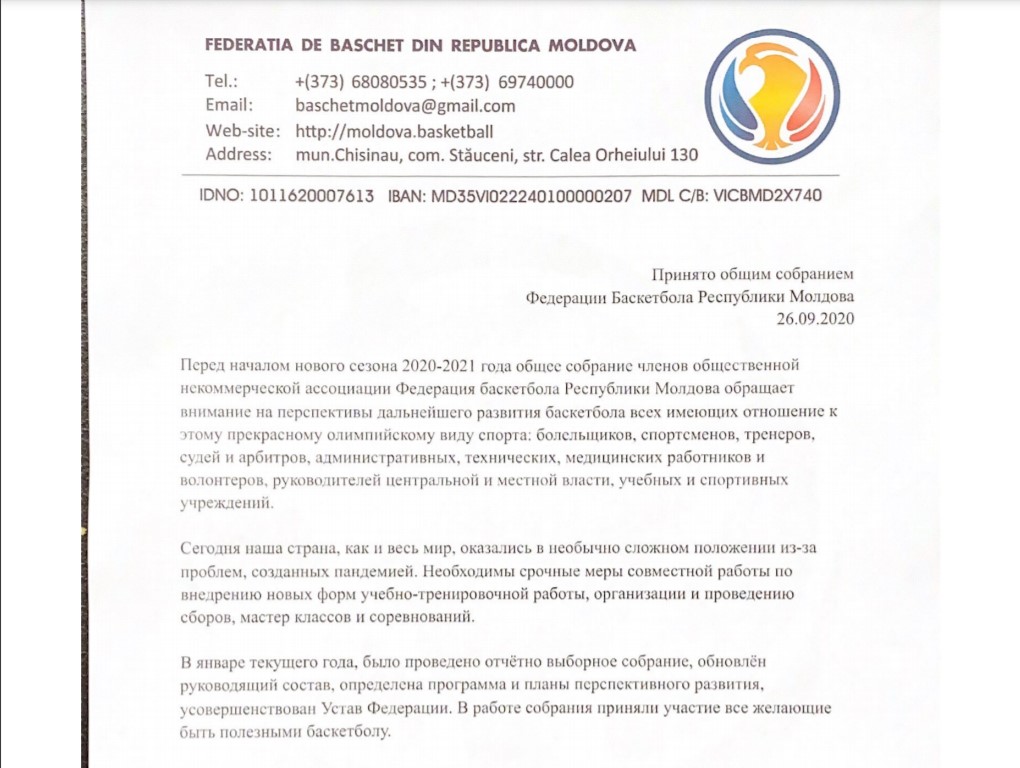 FEDERATIA DE BASCHET DIN REPUBLICA MOLDOVA

Tel.: +(373) 68080535 ; +(373) 69740000
Email: baschetmoldova@gmail.com
Web-site: http://moldova.basketball
Address: mun.Chisinau, com. Stăuceni, str. Calea Orheiului 130

IDNO: 1011620007613 IBAN: MD35VI022240100000207 MDL C/B: VICBMD2X740

Принято общим собранием
Федерации Баскетбола Республики Молдова
26.09.2020

Перед началом нового сезона 2020-2021 года общее собрание членов общественной некоммерческой ассоциации Федерация баскетбола Республики Молдова обращает внимание на перспективы дальнейшего развития баскетбола всех имеющих отношение к этому прекрасному олимпийскому виду спорта: болельщиков, спортсменов, тренеров, судей и арбитров, административных, технических, медицинских работников и волонтеров, руководителей центральной и местной власти, учебных и спортивных учреждений.

Сегодня наша страна, как и весь мир, оказались в необычно сложном положении из-за проблем, созданных пандемией. Необходимы срочные меры совместной работы по внедрению новых форм учебно-тренировочной работы, организации и проведению сборов, мастер классов и соревнований.

В январе текущего года, было проведено отчётно выборное собрание, обновлён руководящий состав, определена программа и планы перспективного развития, усовершенствован Устав Федерации. В работе собрания приняли участие все желающие быть полезными баскетболу.